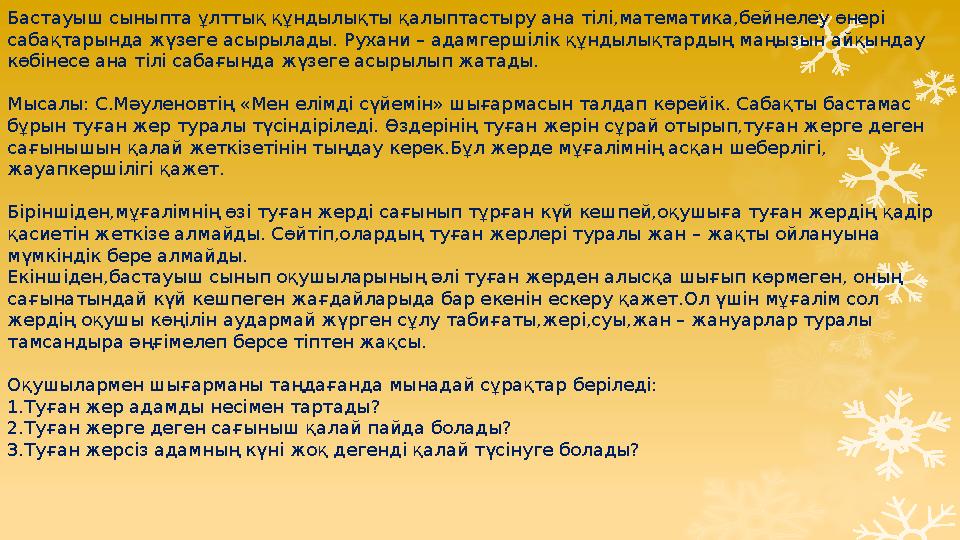 Бастауыш сыныпта ұлттық құндылықты қалыптастыру ана тілі,математика,бейнелеу өнері сабақтарында жүзеге асырылады. Рухани – адамгершілік құндылықтардың маңызын айқындау көбінесе ана тілі сабағында жүзеге асырылып жатады.

Мысалы: С.Мәуленовтің «Мен елімді сүйемін» шығармасын талдап көрейік. Сабақты бастамас бұрын туған жер туралы түсіндіріледі. Өздерінің туған жерін сұрай отырып,туған жерге деген сағынышын қалай жеткізетінін тыңдау керек.Бұл жерде мұғалімнің асқан шеберлігі, жауапкершілігі қажет.

Біріншіден,мұғалімнің өзі туған жерді сағынып тұрған күй кешпей,оқушыға туған жердің қадір қасиетін жеткізе алмайды. Сөйтіп,олардың туған жерлері туралы жан – жақты ойлануына мүмкіндік бере алмайды.
Екіншіден,бастауыш сынып оқушыларының әлі туған жерден алысқа шығып көрмеген, оның сағынатындай күй кешпеген жағдайларыда бар екенін ескеру қажет.Ол үшін мұғалім сол жердің оқушы көңілін аудармай жүрген сұлу табиғаты,жері,суы,жан – жануарлар туралы тамсандыра әңгімелеп берсе тіптен жақсы.

Оқушылармен шығарманы таңдағанда мынадай сұрақтар беріледі:
1.Туған жер адамды несімен тартады?
2.Туған жерге деген сағыныш қалай пайда болады?
3.Туған жерсіз адамның күні жоқ дегенді қалай түсінуге болады?